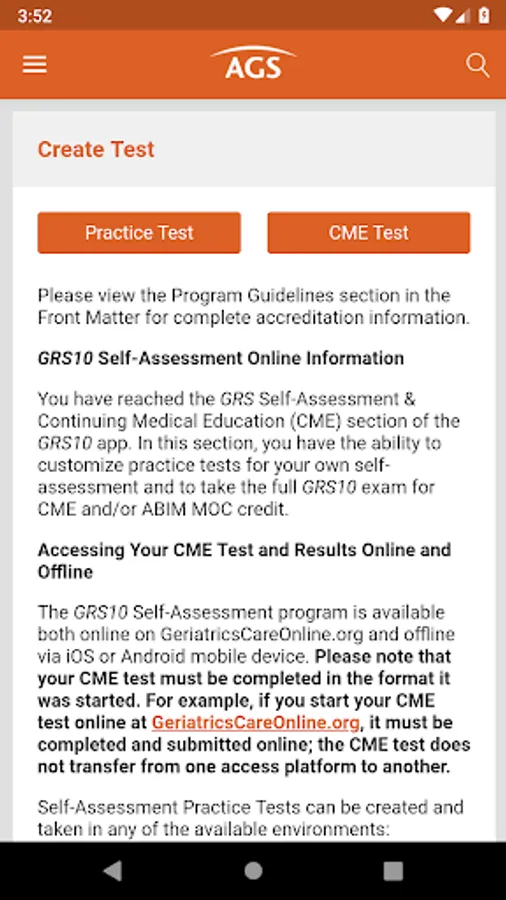 3:52

AGS

Create Test

Practice Test

CME Test

Please view the Program Guidelines section in the Front Matter for complete accreditation information.

GRS10 Self-Assessment Online Information

You have reached the GRS Self-Assessment & Continuing Medical Education (CME) section of the GRS10 app. In this section, you have the ability to customize practice tests for your own self-assessment and to take the full GRS10 exam for CME and/or ABIM MOC credit.

Accessing Your CME Test and Results Online and Offline

The GRS10 Self-Assessment program is available both online on GeriatricsCareOnline.org and offline via iOS or Android mobile device. Please note that your CME test must be completed in the format it was started. For example, if you start your CME test online at GeriatricsCareOnline.org, it must be completed and submitted online; the CME test does not transfer from one access platform to another.

Self-Assessment Practice Tests can be created and taken in any of the available environments: